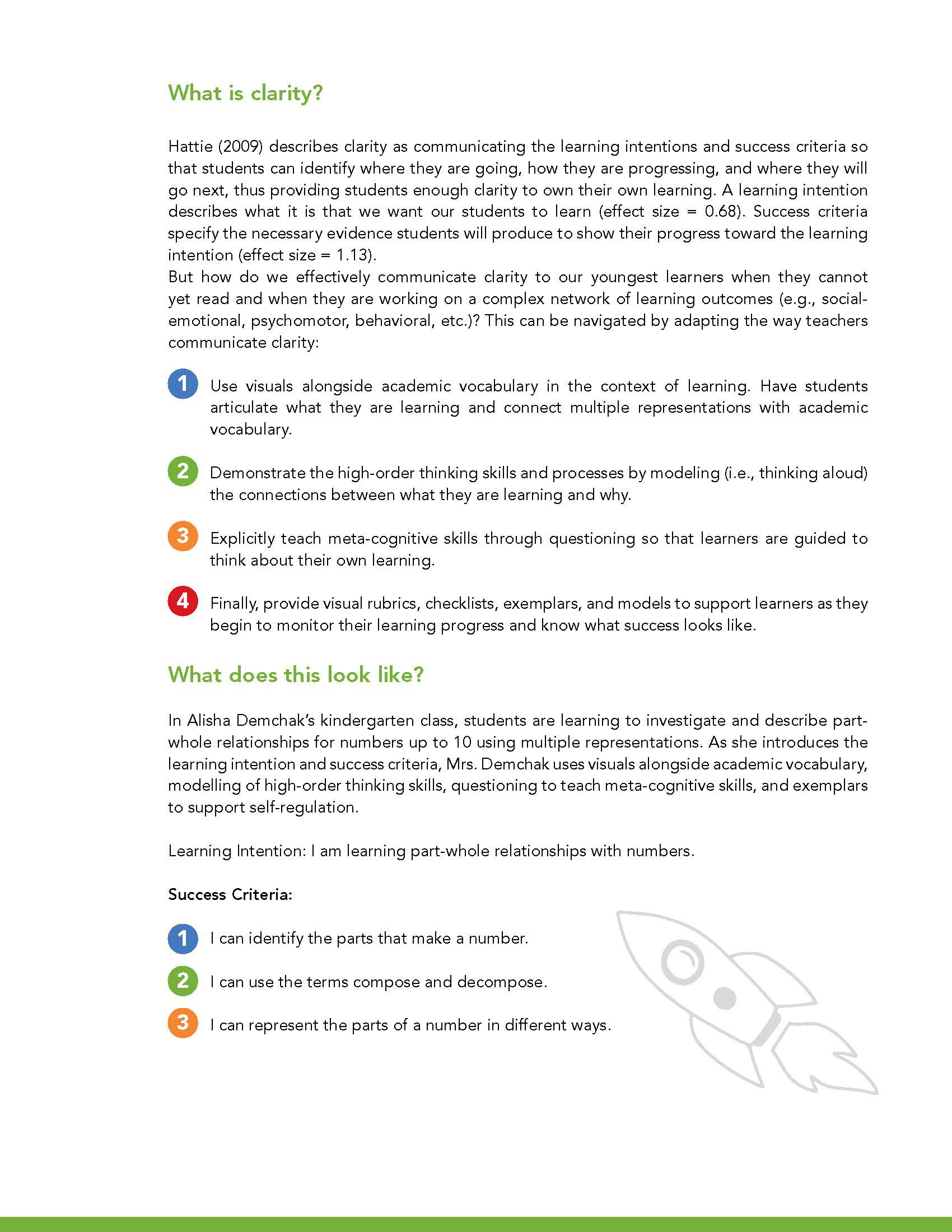 What is clarity?

Hattie (2009) describes clarity as communicating the learning intentions and success criteria so that students can identify where they are going, how they are progressing, and where they will go next, thus providing students enough clarity to own their own learning. A learning intention describes what it is that we want our students to learn (effect size = 0.68). Success criteria specify the necessary evidence students will produce to show their progress toward the learning intention (effect size = 1.13).
But how do we effectively communicate clarity to our youngest learners when they cannot yet read and when they are working on a complex network of learning outcomes (e.g., social-emotional, psychomotor, behavioral, etc.)? This can be navigated by adapting the way teachers communicate clarity:

1 Use visuals alongside academic vocabulary in the context of learning. Have students articulate what they are learning and connect multiple representations with academic vocabulary.

2 Demonstrate the high-order thinking skills and processes by modeling (i.e., thinking aloud) the connections between what they are learning and why.

3 Explicitly teach meta-cognitive skills through questioning so that learners are guided to think about their own learning.

4 Finally, provide visual rubrics, checklists, exemplars, and models to support learners as they begin to monitor their learning progress and know what success looks like.

What does this look like?

In Alisha Demchak's kindergarten class, students are learning to investigate and describe part-whole relationships for numbers up to 10 using multiple representations. As she introduces the learning intention and success criteria, Mrs. Demchak uses visuals alongside academic vocabulary, modelling of high-order thinking skills, questioning to teach meta-cognitive skills, and exemplars to support self-regulation.

Learning Intention: I am learning part-whole relationships with numbers.

Success Criteria:

1 I can identify the parts that make a number.

2 I can use the terms compose and decompose.

3 I can represent the parts of a number in different ways.